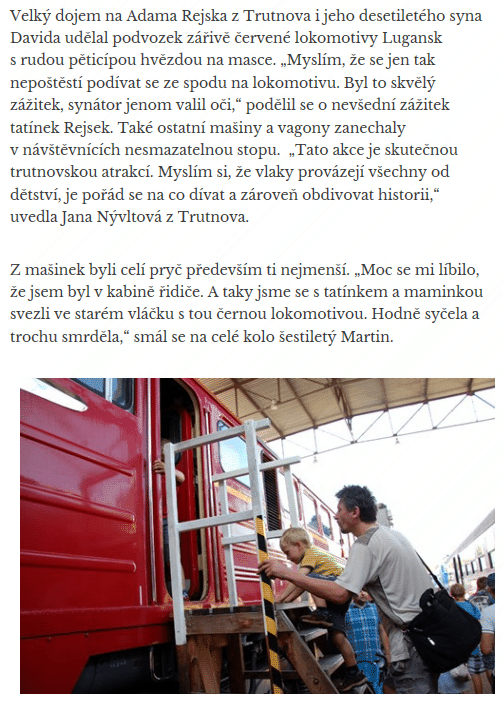 Velký dojem na Adama Rejska z Trutnova i jeho desetiletého syna Davida udělal podvozek zářivě červené lokomotivy Lugansk s rudou pěticípou hvězdou na masce. „Myslím, že se jen tak nepoštěstí podívat se ze spodu na lokomotivu. Byl to skvělý zážitek, synátor jenom valil oči,“ podělil se o nevšední zážitek tatínek Rejsek. Také ostatní mašiny a vagony zanechaly v návštěvnících nesmazatelnou stopu. „Tato akce je skutečnou trutnovskou atrakcí. Myslím si, že vlaky provázejí všechny od dětství, je pořád se na co dívat a zároveň obdivovat historii,“ uvedla Jana Nývltová z Trutnova.

Z mašinek byli celí pryč především ti nejmenší. „Moc se mi líbilo, že jsem byl v kabině řidiče. A taky jsme se s tatínkem a maminkou svezli ve starém vláčku s tou černou lokomotivou. Hodně syčela a trochu smrděla,“ smál se na celé kolo šestiletý Martin.